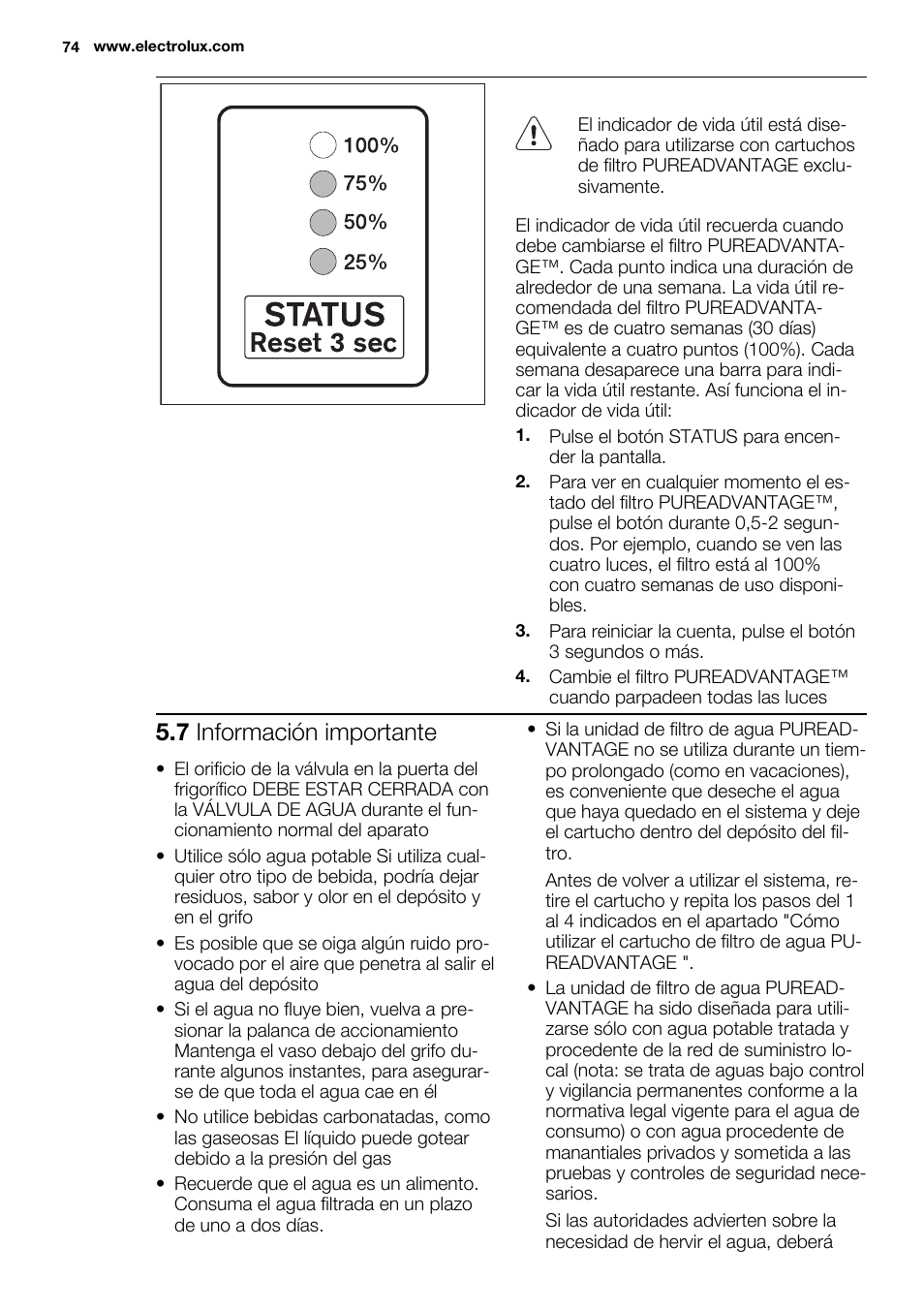 74 www.electrolux.com

100%
75%
50%
25%
STATUS
Reset 3 sec

El indicador de vida útil está diseñado para utilizarse con cartuchos de filtro PUREADVANTAGE exclusivamente.

El indicador de vida útil recuerda cuando debe cambiarse el filtro PUREADVANTAGE™. Cada punto indica una duración de alrededor de una semana. La vida útil recomendada del filtro PUREADVANTAGE™ es de cuatro semanas (30 días) equivalente a cuatro puntos (100%). Cada semana desaparece una barra para indicar la vida útil restante. Así funciona el indicador de vida útil:

1. Pulse el botón STATUS para encender la pantalla.
2. Para ver en cualquier momento el estado del filtro PUREADVANTAGE™, pulse el botón durante 0,5-2 segundos. Por ejemplo, cuando se ven las cuatro luces, el filtro está al 100% con cuatro semanas de uso disponibles.
3. Para reiniciar la cuenta, pulse el botón 3 segundos o más.
4. Cambie el filtro PUREADVANTAGE™ cuando parpadeen todas las luces

5.7 Información importante

• El orificio de la válvula en la puerta del frigorífico DEBE ESTAR CERRADA con la VÁLVULA DE AGUA durante el funcionamiento normal del aparato
• Utilice sólo agua potable Si utiliza cualquier otro tipo de bebida, podría dejar residuos, sabor y olor en el depósito y en el grifo
• Es posible que se oiga algún ruido provocado por el aire que penetra al salir el agua del depósito
• Si el agua no fluye bien, vuelva a presionar la palanca de accionamiento Mantenga el vaso debajo del grifo durante algunos instantes, para asegurarse de que toda el agua cae en él
• No utilice bebidas carbonatadas, como las gaseosas El líquido puede gotear debido a la presión del gas
• Recuerde que el agua es un alimento. Consuma el agua filtrada en un plazo de uno a dos días.

• Si la unidad de filtro de agua PUREADVANTAGE no se utiliza durante un tiempo prolongado (como en vacaciones), es conveniente que deseche el agua que haya quedado en el sistema y deje el cartucho dentro del depósito del filtro.

Antes de volver a utilizar el sistema, retire el cartucho y repita los pasos del 1 al 4 indicados en el apartado "Cómo utilizar el cartucho de filtro de agua PUREADVANTAGE ".
• La unidad de filtro de agua PUREADVANTAGE ha sido diseñada para utilizarse sólo con agua potable tratada y procedente de la red de suministro local (nota: se trata de aguas bajo control y vigilancia permanentes conforme a la normativa legal vigente para el agua de consumo) o con agua procedente de manantiales privados y sometida a las pruebas y controles de seguridad necesarios.

Si las autoridades advierten sobre la necesidad de hervir el agua, deberá